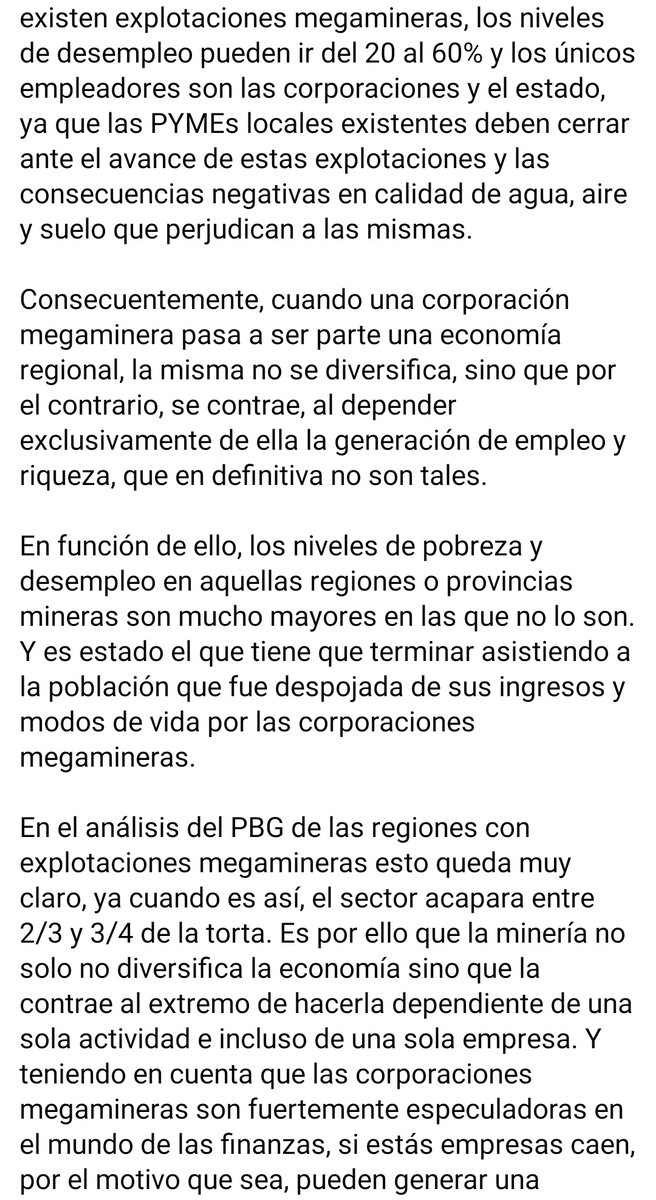 existen explotaciones megamineras, los niveles de desempleo pueden ir del 20 al 60% y los únicos empleadores son las corporaciones y el estado, ya que las PYMEs locales existentes deben cerrar ante el avance de estas explotaciones y las consecuencias negativas en calidad de agua, aire y suelo que perjudican a las mismas.

Consecuentemente, cuando una corporación megaminera pasa a ser parte una economía regional, la misma no se diversifica, sino que por el contrario, se contrae, al depender exclusivamente de ella la generación de empleo y riqueza, que en definitiva no son tales.

En función de ello, los niveles de pobreza y desempleo en aquellas regiones o provincias mineras son mucho mayores en las que no lo son. Y es estado el que tiene que terminar asistiendo a la población que fue despojada de sus ingresos y modos de vida por las corporaciones megamineras.

En el análisis del PBG de las regiones con explotaciones megamineras esto queda muy claro, ya cuando es así, el sector acapara entre 2/3 y 3/4 de la torta. Es por ello que la minería no solo no diversifica la economía sino que la contrae al extremo de hacerla dependiente de una sola actividad e incluso de una sola empresa. Y teniendo en cuenta que las corporaciones megamineras son fuertemente especuladoras en el mundo de las finanzas, si estás empresas caen, por el motivo que sea, pueden generar una